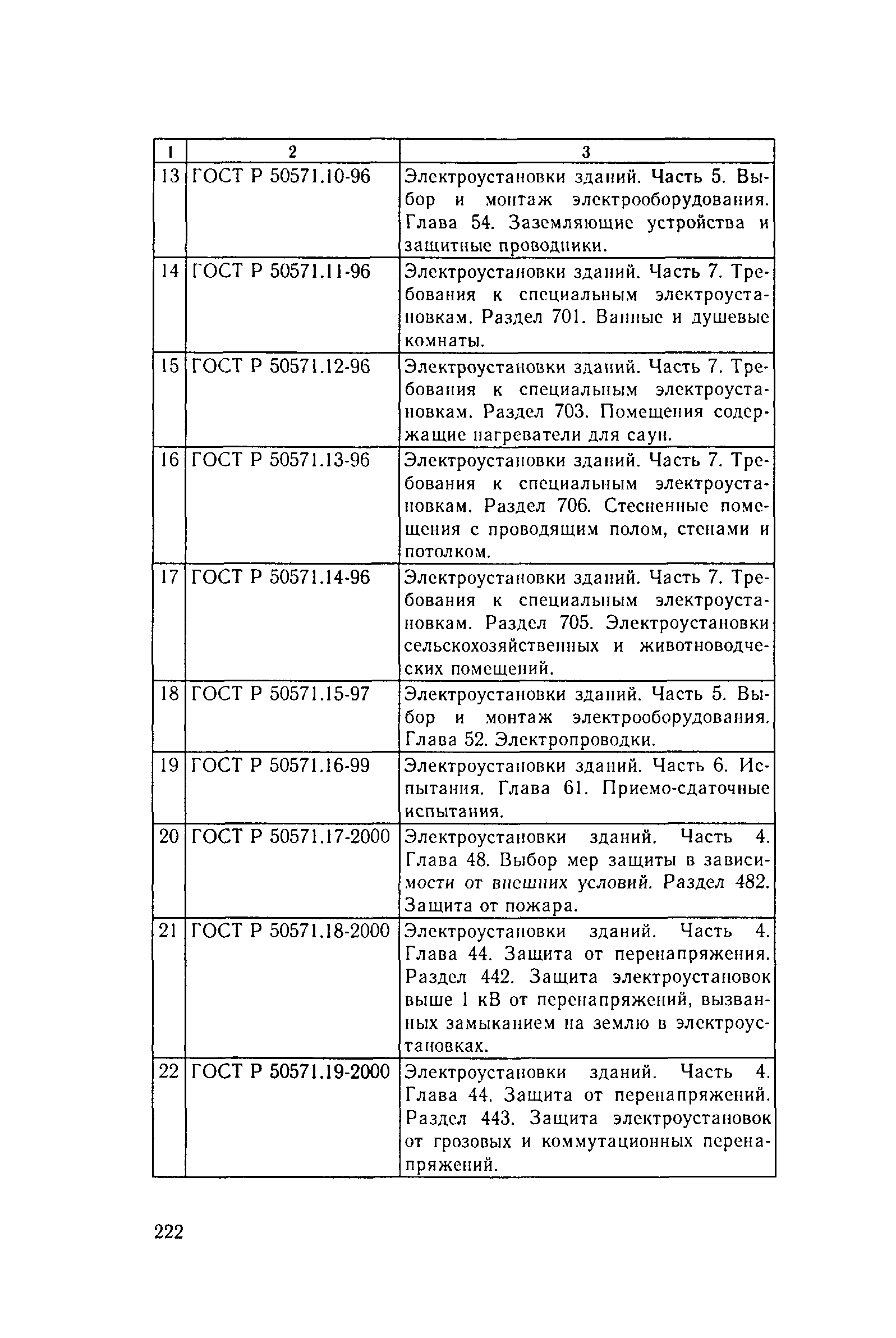 | 1 | 2 | 3 |
|---|---|---|
| 13 | ГОСТ Р 50571.10-96 | Электроустановки зданий. Часть 5. Выбор и монтаж электрооборудования. Глава 54. Заземляющие устройства и защитные проводники. |
| 14 | ГОСТ Р 50571.11-96 | Электроустановки зданий. Часть 7. Требования к специальным электроустановкам. Раздел 701. Ванные и душевые комнаты. |
| 15 | ГОСТ Р 50571.12-96 | Электроустановки зданий. Часть 7. Требования к специальным электроустановкам. Раздел 703. Помещения содержащие нагреватели для саун. |
| 16 | ГОСТ Р 50571.13-96 | Электроустановки зданий. Часть 7. Требования к специальным электроустановкам. Раздел 706. Стесненные помещения с проводящим полом, стенами и потолком. |
| 17 | ГОСТ Р 50571.14-96 | Электроустановки зданий. Часть 7. Требования к специальным электроустановкам. Раздел 705. Электроустановки сельскохозяйственных и животноводческих помещений. |
| 18 | ГОСТ Р 50571.15-97 | Электроустановки зданий. Часть 5. Выбор и монтаж электрооборудования. Глава 52. Электропроводки. |
| 19 | ГОСТ Р 50571.16-99 | Электроустановки зданий. Часть 6. Испытания. Глава 61. Приемо-сдаточные испытания. |
| 20 | ГОСТ Р 50571.17-2000 | Электроустановки зданий. Часть 4. Глава 48. Выбор мер защиты в зависимости от внешних условий. Раздел 482. Защита от пожара. |
| 21 | ГОСТ Р 50571.18-2000 | Электроустановки зданий. Часть 4. Глава 44. Защита от перенапряжения. Раздел 442. Защита электроустановок выше 1 кВ от перенапряжений, вызванных замыканием на землю в электроустановках. |
| 22 | ГОСТ Р 50571.19-2000 | Электроустановки зданий. Часть 4. Глава 44. Защита от перенапряжений. Раздел 443. Защита электроустановок от грозовых и коммутационных перенапряжений. |

222